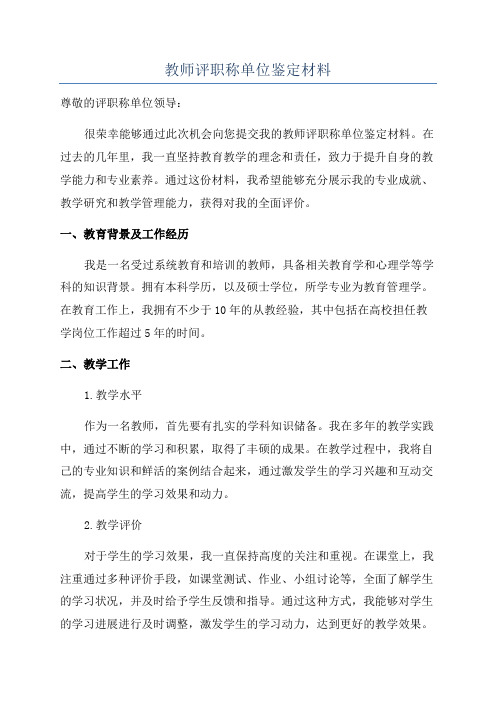 教师评职称单位鉴定材料

尊敬的评职称单位领导：

很荣幸能够通过此次机会向您提交我的教师评职称单位鉴定材料。在过去的几年里，我一直坚持教育教学的理念和责任，致力于提升自身的教学能力和专业素养。通过这份材料，我希望能够充分展示我的专业成就、教学研究和教学管理能力，获得对我的全面评价。

一、教育背景及工作经历

我是一名受过系统教育和培训的教师，具备相关教育学和心理学等学科的知识背景。拥有本科学历，以及硕士学位，所学专业为教育管理学。在教育工作上，我拥有不少于10年的从教经验，其中包括在高校担任教学岗位工作超过5年的时间。

二、教学工作

1.教学水平

作为一名教师，首先要有扎实的学科知识储备。我在多年的教学实践中，通过不断的学习和积累，取得了丰硕的成果。在教学过程中，我将自己的专业知识和鲜活的案例结合起来，通过激发学生的学习兴趣和互动交流，提高学生的学习效果和动力。

2.教学评价

对于学生的学习效果，我一直保持高度的关注和重视。在课堂上，我注重通过多种评价手段，如课堂测试、作业、小组讨论等，全面了解学生的学习状况，并及时给予学生反馈和指导。通过这种方式，我能够对学生的学习进展进行及时调整，激发学生的学习动力，达到更好的教学效果。